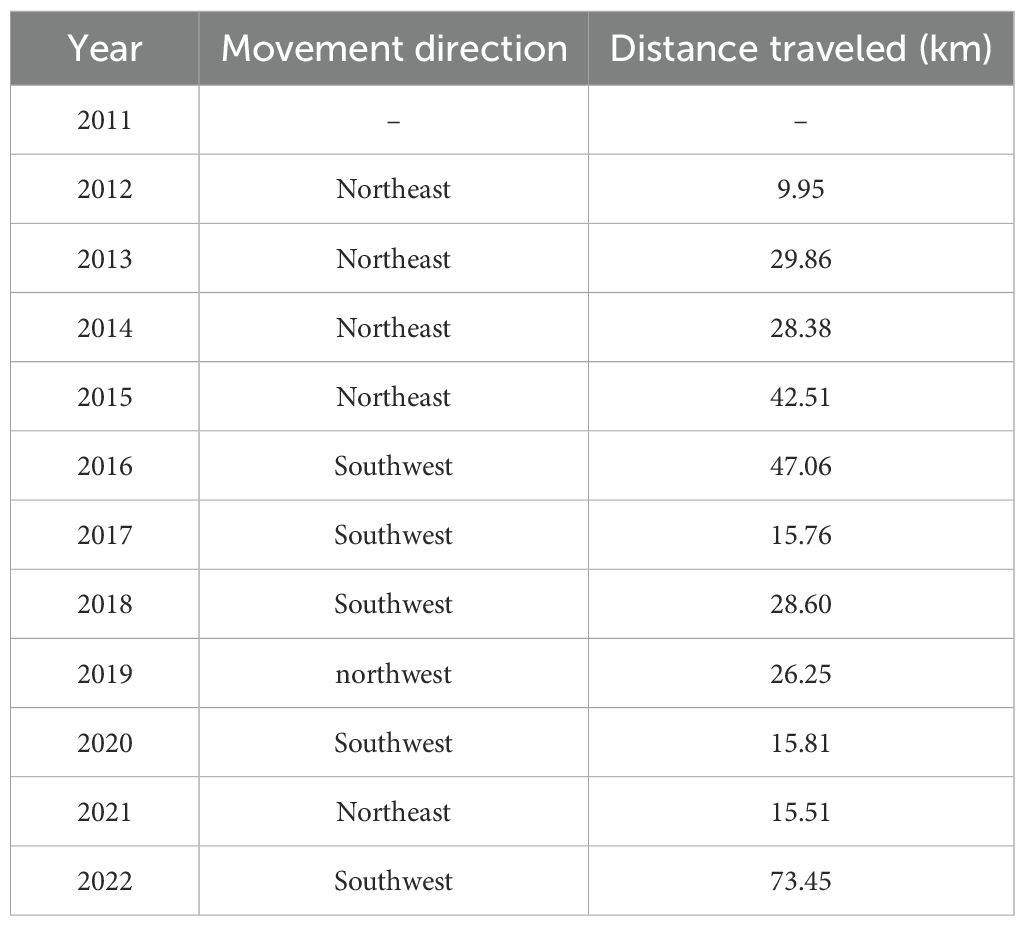 | Year | Movement direction | Distance traveled (km) |
|---|---|---|
| 2011 | – | – |
| 2012 | Northeast | 9.95 |
| 2013 | Northeast | 29.86 |
| 2014 | Northeast | 28.38 |
| 2015 | Northeast | 42.51 |
| 2016 | Southwest | 47.06 |
| 2017 | Southwest | 15.76 |
| 2018 | Southwest | 28.60 |
| 2019 | northwest | 26.25 |
| 2020 | Southwest | 15.81 |
| 2021 | Northeast | 15.51 |
| 2022 | Southwest | 73.45 |